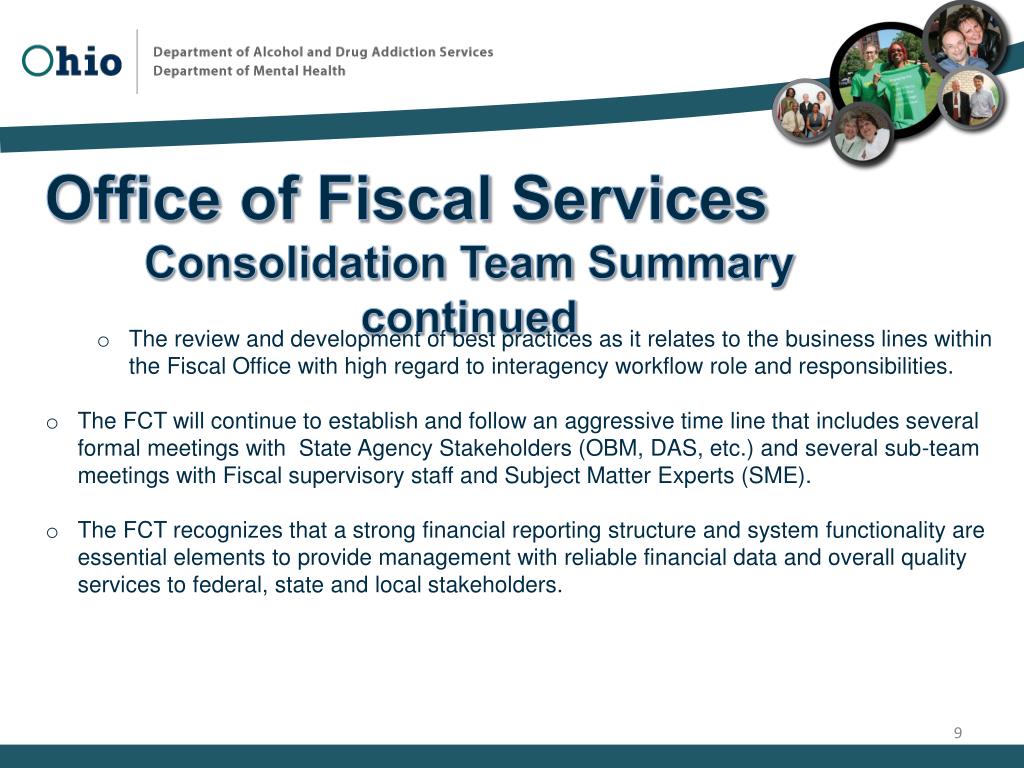 Ohio
Department of Alcohol and Drug Addiction Services
Department of Mental Health

Office of Fiscal Services
Consolidation Team Summary continued

o The review and development of best practices as it relates to the business lines within the Fiscal Office with high regard to interagency workflow role and responsibilities.

o The FCT will continue to establish and follow an aggressive time line that includes several formal meetings with State Agency Stakeholders (OBM, DAS, etc.) and several sub-team meetings with Fiscal supervisory staff and Subject Matter Experts (SME).

o The FCT recognizes that a strong financial reporting structure and system functionality are essential elements to provide management with reliable financial data and overall quality services to federal, state and local stakeholders.

9